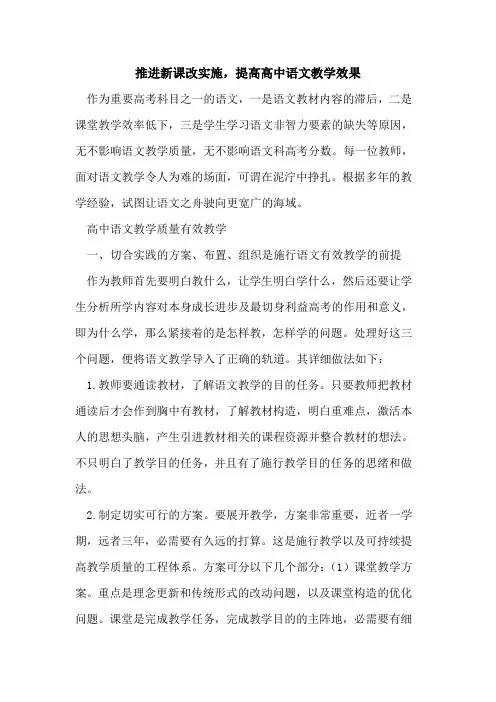 推进新课改实施，提高高中语文教学效果

作为重要高考科目之一的语文，一是语文教材内容的滞后，二是课堂教学效率低下，三是学生学习语文非智力要素的缺失等原因，无不影响语文教学质量，无不影响语文科高考分数。每一位教师，面对语文教学令人为难的场面，可谓在泥泞中挣扎。根据多年的教学经验，试图让语文之舟驶向更宽广的海域。

高中语文教学质量有效教学

一、切合实践的方案、布置、组织是施行语文有效教学的前提

作为教师首先要明白教什么，让学生明白学什么，然后还要让学生分析所学内容对本身成长进步及最切身利益高考的作用和意义，即为什么学，那么紧接着的是怎样教，怎样学的问题。处理好这三个问题，便将语文教学导入了正确的轨道。其详细做法如下：

1.教师要通读教材，了解语文教学的目的任务。只要教师把教材通读后才会作到胸中有教材，了解教材构造，明白重难点，激活本人的思想头脑，产生引进教材相关的课程资源并整合教材的想法。不只明白了教学目的任务，并且有了施行教学目的任务的思绪和做法。

2.制定切实可行的方案。要展开教学，方案非常重要，近者一学期，远者三年，必需要有久远的打算。这是施行教学以及可持续提高教学质量的工程体系。方案可分以下几个部分：（1）课堂教学方案。重点是理念更新和传统形式的改动问题，以及课堂构造的优化问题。课堂是完成教学任务，完成教学目的的主阵地，必需要有细